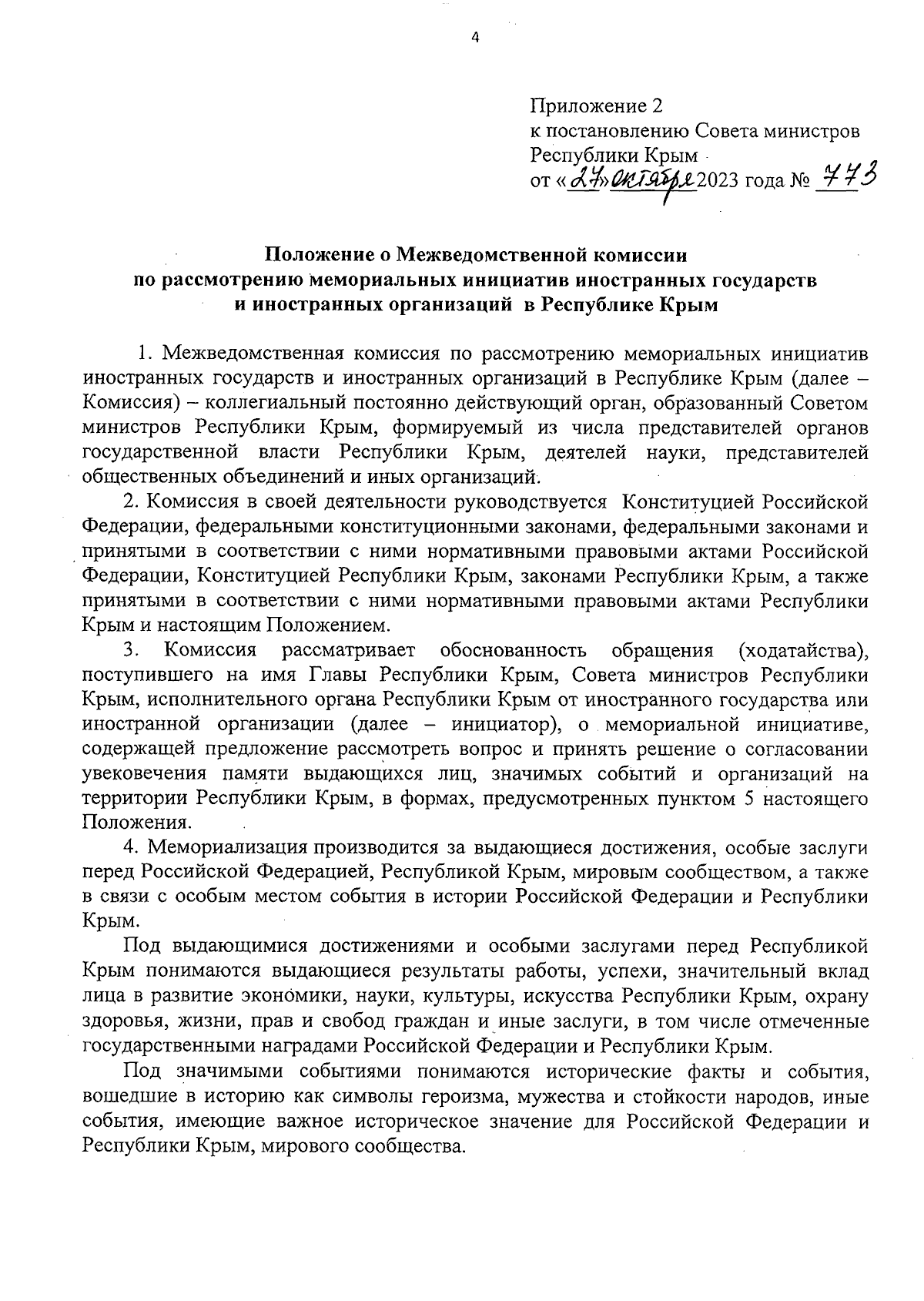 4

Приложение 2
к постановлению Совета министров
Республики Крым
от «27» октября 2023 года № 773

Положение о Межведомственной комиссии
по рассмотрению мемориальных инициатив иностранных государств
и иностранных организаций в Республике Крым

1. Межведомственная комиссия по рассмотрению мемориальных инициатив иностранных государств и иностранных организаций в Республике Крым (далее – Комиссия) – коллегиальный постоянно действующий орган, образованный Советом министров Республики Крым, формируемый из числа представителей органов государственной власти Республики Крым, деятелей науки, представителей общественных объединений и иных организаций.

2. Комиссия в своей деятельности руководствуется Конституцией Российской Федерации, федеральными конституционными законами, федеральными законами и принятыми в соответствии с ними нормативными правовыми актами Российской Федерации, Конституцией Республики Крым, законами Республики Крым, а также принятыми в соответствии с ними нормативными правовыми актами Республики Крым и настоящим Положением.

3. Комиссия рассматривает обоснованность обращения (ходатайства), поступившего на имя Главы Республики Крым, Совета министров Республики Крым, исполнительного органа Республики Крым от иностранного государства или иностранной организации (далее – инициатор), о мемориальной инициативе, содержащей предложение рассмотреть вопрос и принять решение о согласовании увековечения памяти выдающихся лиц, значимых событий и организаций на территории Республики Крым, в формах, предусмотренных пунктом 5 настоящего Положения.

4. Мемориализация производится за выдающиеся достижения, особые заслуги перед Российской Федерацией, Республикой Крым, мировым сообществом, а также в связи с особым местом события в истории Российской Федерации и Республики Крым.

Под выдающимися достижениями и особыми заслугами перед Республикой Крым понимаются выдающиеся результаты работы, успехи, значительный вклад лица в развитие экономики, науки, культуры, искусства Республики Крым, охрану здоровья, жизни, прав и свобод граждан и иные заслуги, в том числе отмеченные государственными наградами Российской Федерации и Республики Крым.

Под значимыми событиями понимаются исторические факты и события, вошедшие в историю как символы героизма, мужества и стойкости народов, иные события, имеющие важное историческое значение для Российской Федерации и Республики Крым, мирового сообщества.